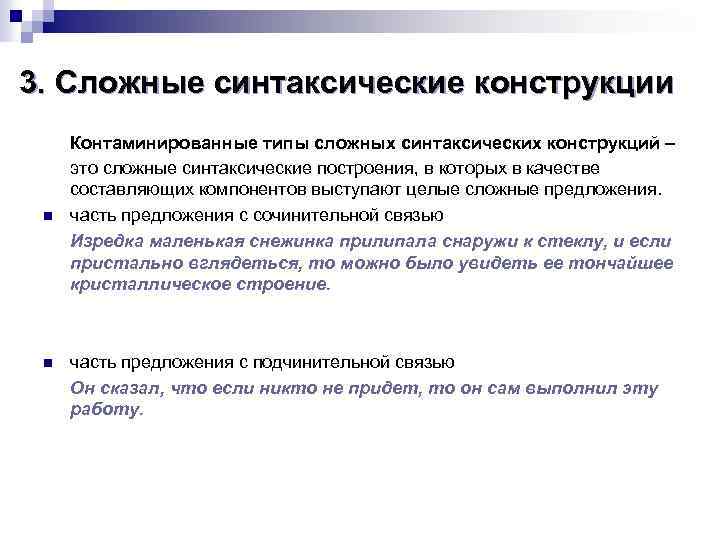 3. Сложные синтаксические конструкции

Контаминированные типы сложных синтаксических конструкций – это сложные синтаксические построения, в которых в качестве составляющих компонентов выступают целые сложные предложения.

часть предложения с сочинительной связью

Изредка маленькая снежинка прилипала снаружи к стеклу, и если пристально вглядеться, то можно было увидеть ее тончайшее кристаллическое строение.

часть предложения с подчинительной связью

Он сказал, что если никто не придет, то он сам выполнил эту работу.